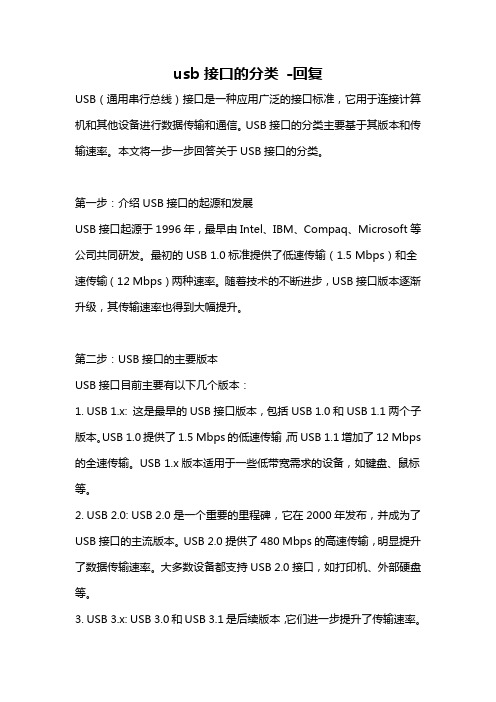 usb 接口的分类 -回复

USB（通用串行总线）接口是一种应用广泛的接口标准，它用于连接计算机和其他设备进行数据传输和通信。USB 接口的分类主要基于其版本和传输速率。本文将一步一步回答关于 USB 接口的分类。

第一步：介绍 USB 接口的起源和发展

USB 接口起源于 1996 年，最早由 Intel、IBM、Compaq、Microsoft 等公司共同研发。最初的 USB 1.0 标准提供了低速传输（1.5 Mbps）和全速传输（12 Mbps）两种速率。随着技术的不断进步，USB 接口版本逐渐升级，其传输速率也得到大幅提升。

第二步：USB 接口的主要版本

USB 接口目前主要有以下几个版本：

1. USB 1.x: 这是最早的 USB 接口版本，包括 USB 1.0 和 USB 1.1 两个子版本。USB 1.0 提供了 1.5 Mbps 的低速传输，而 USB 1.1 增加了 12 Mbps 的全速传输。USB 1.x 版本适用于一些低带宽需求的设备，如键盘、鼠标等。

2. USB 2.0: USB 2.0 是一个重要的里程碑，它在 2000 年发布，并成为了 USB 接口的主流版本。USB 2.0 提供了 480 Mbps 的高速传输，明显提升了数据传输速率。大多数设备都支持 USB 2.0 接口，如打印机、外部硬盘等。

3. USB 3.x: USB 3.0 和 USB 3.1 是后续版本，它们进一步提升了传输速率。